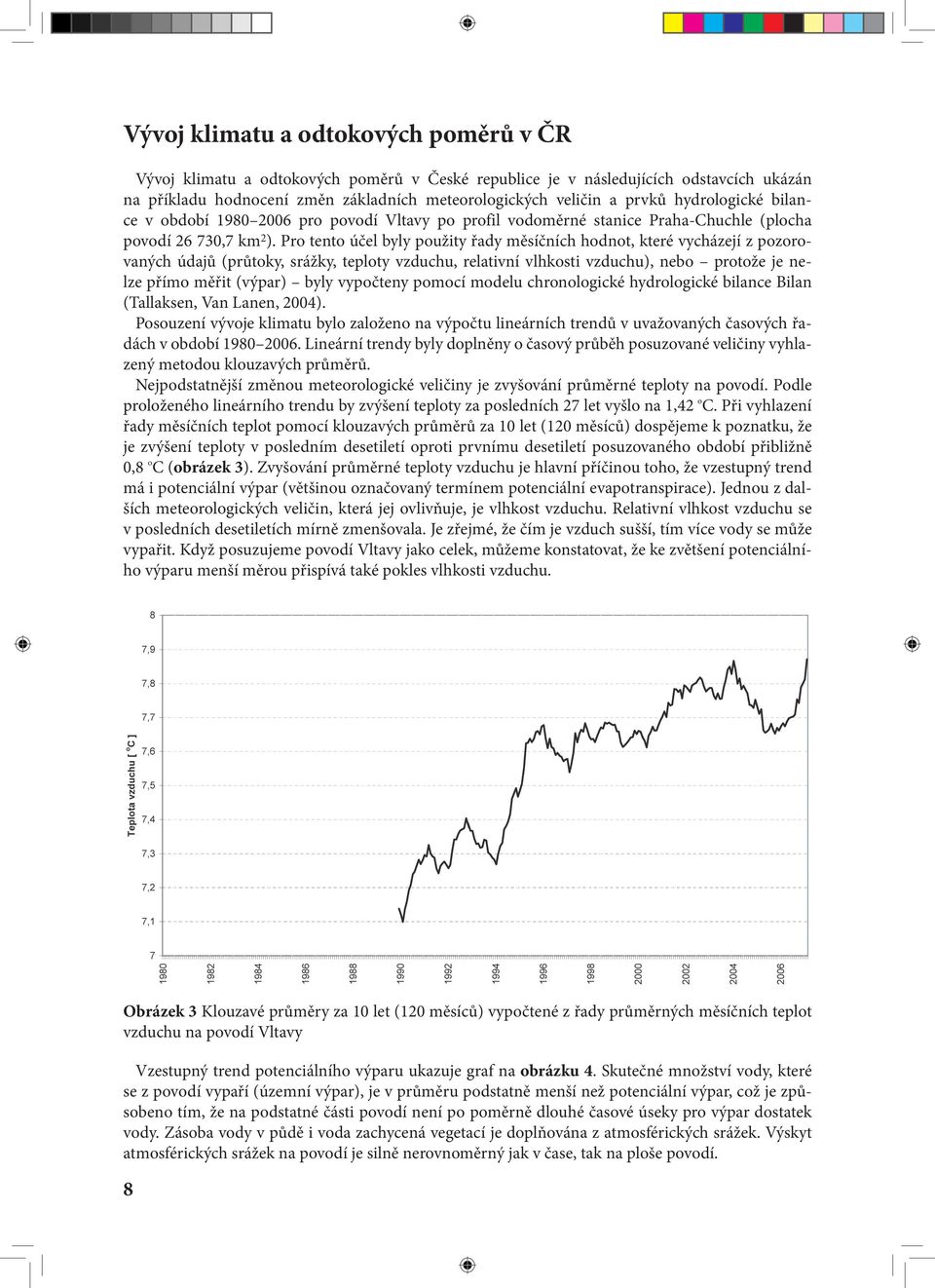 Vývoj klimatu a odtokových poměrů v ČR

Vývoj klimatu a odtokových poměrů v České republice je v následujících odstavcích ukázán na příkladu hodnocení změn základních meteorologických veličin a prvků hydrologické bilance v období 1980–2006 pro povodí Vltavy po profil vodoměrné stanice Praha-Chuchle (plocha povodí 26 730,7 km$^2$). Pro tento účel byly použity řady měsíčních hodnot, které vycházejí z pozorovaných údajů (průtoky, srážky, teploty vzduchu, relativní vlhkosti vzduchu), nebo – protože je nelze přímo měřit (výpar) – byly vypočteny pomocí modelu chronologické hydrologické bilance Bilan (Tallaksen, Van Lanen, 2004).

Posouzení vývoje klimatu bylo založeno na výpočtu lineárních trendů v uvažovaných časových řadách v období 1980–2006. Lineární trendy byly doplněny o časový průběh posuzované veličiny vyhlazený metodou klouzavých průměrů.

Nejpodstatnější změnou meteorologické veličiny je zvyšování průměrné teploty na povodí. Podle proloženého lineárního trendu by zvýšení teploty za posledních 27 let vyšlo na 1,42 °C. Při vyhlazení řady měsíčních teplot pomocí klouzavých průměrů za 10 let (120 měsíců) dospějeme k poznatku, že je zvýšení teploty v posledním desetiletí oproti prvnímu desetiletí posuzovaného období přibližně 0,8 °C (obrázek 3). Zvyšování průměrné teploty vzduchu je hlavní příčinou toho, že vzestupný trend má i potenciální výpar (většinou označovaný termínem potenciální evapotranspirace). Jednou z dalších meteorologických veličin, která jej ovlivňuje, je vlhkost vzduchu. Relativní vlhkost vzduchu se v posledních desetiletích mírně zmenšovala. Je zřejmé, že čím je vzduch sušší, tím více vody se může vypařit. Když posuzujeme povodí Vltavy jako celek, můžeme konstatovat, že ke zvětšení potenciálního výparu menší měrou přispívá také pokles vlhkosti vzduchu.

Teplota vzduchu [ °C ]
8
7,9
7,8
7,7
7,6
7,5
7,4
7,3
7,2
7,1
7
1980 1982 1984 1986 1988 1990 1992 1994 1996 1998 2000 2002 2004 2006

Obrázek 3 Klouzavé průměry za 10 let (120 měsíců) vypočtené z řady průměrných měsíčních teplot vzduchu na povodí Vltavy

Vzestupný trend potenciálního výparu ukazuje graf na obrázku 4. Skutečné množství vody, které se z povodí vypaří (územní výpar), je v průměru podstatně menší než potenciální výpar, což je způsobeno tím, že na podstatné části povodí není po poměrně dlouhé časové úseky pro výpar dostatek vody. Zásoba vody v půdě i voda zachycená vegetací je doplňována z atmosférických srážek. Výskyt atmosférických srážek na povodí je silně nerovnoměrný jak v čase, tak na ploše povodí.

8